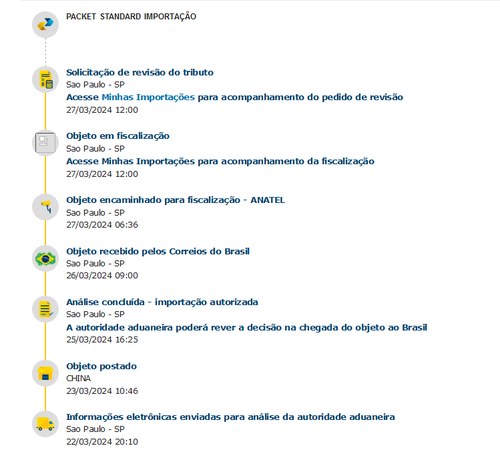 PACKET STANDARD IMPORTAÇÃO

Solicitação de revisão do tributo
Sao Paulo - SP
Acesse Minhas Importações para acompanhamento do pedido de revisão
27/03/2024 12:00

Objeto em fiscalização
Sao Paulo - SP
Acesse Minhas Importações para acompanhamento da fiscalização
27/03/2024 12:00

Objeto encaminhado para fiscalização - ANATEL
Sao Paulo - SP
27/03/2024 06:36

Objeto recebido pelos Correios do Brasil
Sao Paulo - SP
26/03/2024 09:00

Análise concluída - importação autorizada
Sao Paulo - SP
A autoridade aduaneira poderá rever a decisão na chegada do objeto ao Brasil
25/03/2024 16:25

Objeto postado
CHINA
23/03/2024 10:46

Informações eletrônicas enviadas para análise da autoridade aduaneira
Sao Paulo - SP
22/03/2024 20:10